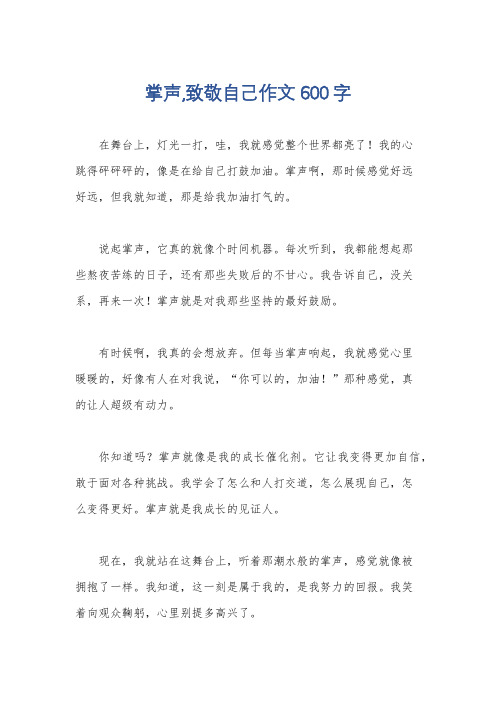 掌声,致敬自己作文600字

在舞台上，灯光一打，哇，我就感觉整个世界都亮了！我的心跳得砰砰砰的，像是在给自己打鼓加油。掌声啊，那时候感觉好远好远，但我就知道，那是给我加油打气的。

说起掌声，它真的就像个时间机器。每次听到，我都能想起那些熬夜苦练的日子，还有那些失败后的不甘心。我告诉自己，没关系，再来一次！掌声就是对我那些坚持的最好鼓励。

有时候啊，我真的会想放弃。但每当掌声响起，我就感觉心里暖暖的，好像有人在对我说，“你可以的，加油！”那种感觉，真的让人超级有动力。

你知道吗？掌声就像是我的成长催化剂。它让我变得更加自信，敢于面对各种挑战。我学会了怎么和人打交道，怎么展现自己，怎么变得更好。掌声就是我成长的见证人。

现在，我就站在这舞台上，听着那潮水般的掌声，感觉就像被拥抱了一样。我知道，这一刻是属于我的，是我努力的回报。我笑着向观众鞠躬，心里别提多高兴了。